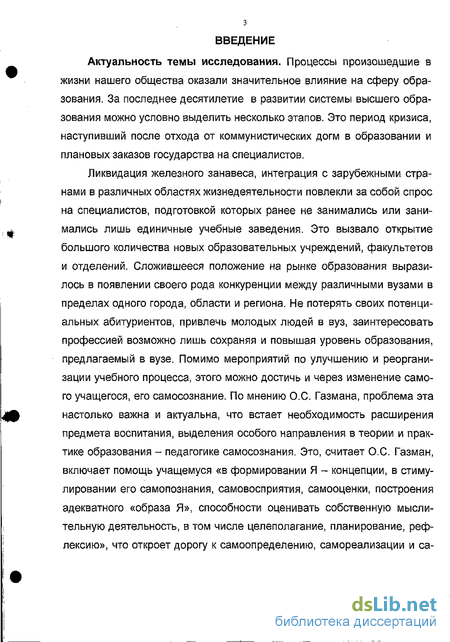 3

ВВЕДЕНИЕ

Актуальность темы исследования. Процессы произошедшие в жизни нашего общества оказали значительное влияние на сферу образования. За последнее десятилетие в развитии системы высшего образования можно условно выделить несколько этапов. Это период кризиса, наступивший после отхода от коммунистических догм в образовании и плановых заказов государства на специалистов.

Ликвидация железного занавеса, интеграция с зарубежными странами в различных областях жизнедеятельности повлекли за собой спрос на специалистов, подготовкой которых ранее не занимались или занимались лишь единичные учебные заведения. Это вызвало открытие большого количества новых образовательных учреждений, факультетов и отделений. Сложившееся положение на рынке образования выразилось в появлении своего рода конкуренции между различными вузами в пределах одного города, области и региона. Не потерять своих потенциальных абитуриентов, привлечь молодых людей в вуз, заинтересовать профессией возможно лишь сохраняя и повышая уровень образования, предлагаемый в вузе. Помимо мероприятий по улучшению и реорганизации учебного процесса, этого можно достичь и через изменение самого учащегося, его самосознание. По мнению О.С. Газмана, проблема эта настолько важна и актуальна, что встает необходимость расширения предмета воспитания, выделения особого направления в теории и практике образования – педагогике самосознания. Это, считает О.С. Газман, включает помощь учащемуся «в формировании Я – концепции, в стимулировании его самопознания, самовосприятия, самооценки, построения адекватного «образа Я», способности оценивать собственную мыслительную деятельность, в том числе целеполагание, планирование, рефлексию», что откроет дорогу к самоопределению, самореализации и са-

dsLib.net
библиотека диссертаций